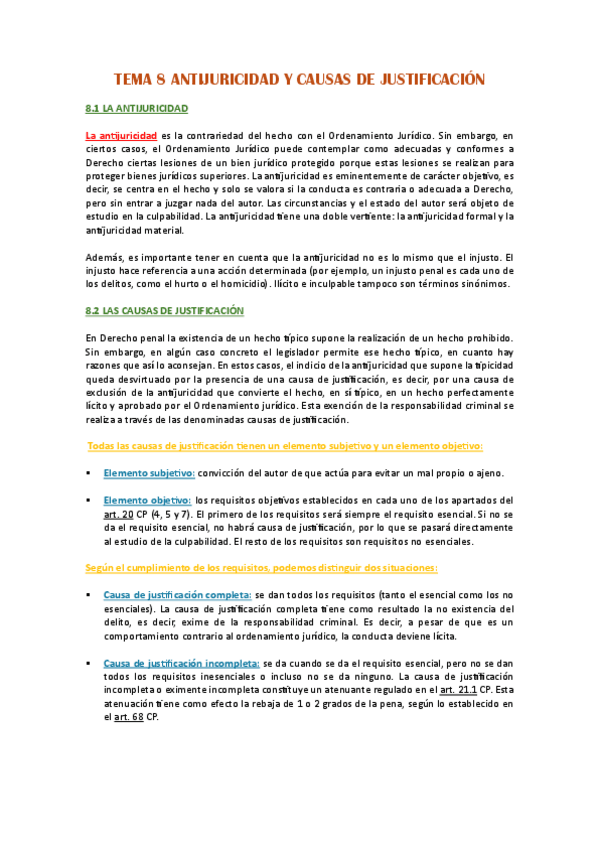 TEMA 8 ANTIJURICIDAD Y CAUSAS DE JUSTIFICACIÓN

8.1 LA ANTIJURICIDAD

La antijuricidad es la contrariedad del hecho con el Ordenamiento Jurídico. Sin embargo, en ciertos casos, el Ordenamiento Jurídico puede contemplar como adecuadas y conformes a Derecho ciertas lesiones de un bien jurídico protegido porque estas lesiones se realizan para proteger bienes jurídicos superiores. La antijuricidad es eminentemente de carácter objetivo, es decir, se centra en el hecho y solo se valora si la conducta es contraria o adecuada a Derecho, pero sin entrar a juzgar nada del autor. Las circunstancias y el estado del autor será objeto de estudio en la culpabilidad. La antijuricidad tiene una doble vertiente: la antijuricidad formal y la antijuricidad material.

Además, es importante tener en cuenta que la antijuricidad no es lo mismo que el injusto. El injusto hace referencia a una acción determinada (por ejemplo, un injusto penal es cada uno de los delitos, como el hurto o el homicidio). Ilícito e inculpable tampoco son términos sinónimos.

8.2 LAS CAUSAS DE JUSTIFICACIÓN

En Derecho penal la existencia de un hecho típico supone la realización de un hecho prohibido. Sin embargo, en algún caso concreto el legislador permite ese hecho típico, en cuanto hay razones que así lo aconsejan. En estos casos, el indicio de la antijuricidad que supone la tipicidad queda desvirtuado por la presencia de una causa de justificación, es decir, por una causa de exclusión de la antijuricidad que convierte el hecho, en sí típico, en un hecho perfectamente lícito y aprobado por el Ordenamiento jurídico. Esta exención de la responsabilidad criminal se realiza a través de las denominadas causas de justificación.

Todas las causas de justificación tienen un elemento subjetivo y un elemento objetivo:

▪ Elemento subjetivo: convicción del autor de que actúa para evitar un mal propio o ajeno.

▪ Elemento objetivo: los requisitos objetivos establecidos en cada uno de los apartados del art. 20 CP (4, 5 y 7). El primero de los requisitos será siempre el requisito esencial. Si no se da el requisito esencial, no habrá causa de justificación, por lo que se pasará directamente al estudio de la culpabilidad. El resto de los requisitos son requisitos no esenciales.

Según el cumplimiento de los requisitos, podemos distinguir dos situaciones:

▪ Causa de justificación completa: se dan todos los requisitos (tanto el esencial como los no esenciales). La causa de justificación completa tiene como resultado la no existencia del delito, es decir, exime de la responsabilidad criminal. Es decir, a pesar de que es un comportamiento contrario al ordenamiento jurídico, la conducta deviene lícita.

▪ Causa de justificación incompleta: se da cuando se da el requisito esencial, pero no se dan todos los requisitos inesenciales o incluso no se da ninguno. La causa de justificación incompleta o eximente incompleta constituye un atenuante regulado en el art. 21.1 CP. Esta atenuación tiene como efecto la rebaja de 1 o 2 grados de la pena, según lo establecido en el art. 68 CP.